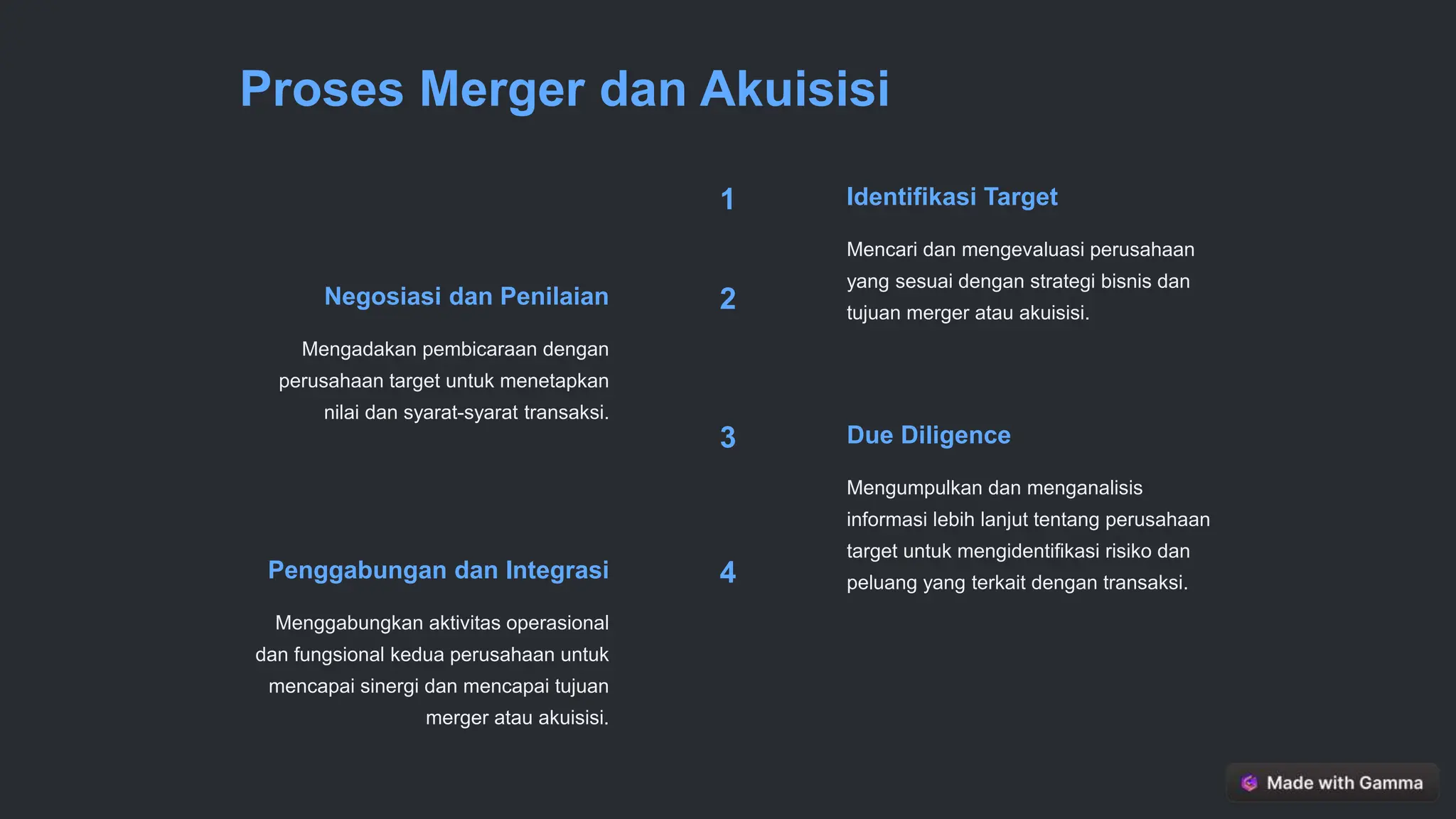 Proses Merger dan Akuisisi

1

Identifikasi Target

Mencari dan mengevaluasi perusahaan yang sesuai dengan strategi bisnis dan tujuan merger atau akuisisi.

2

Negosiasi dan Penilaian

Mengadakan pembicaraan dengan perusahaan target untuk menetapkan nilai dan syarat-syarat transaksi.

3

Due Diligence

Mengumpulkan dan menganalisis informasi lebih lanjut tentang perusahaan target untuk mengidentifikasi risiko dan peluang yang terkait dengan transaksi.

4

Penggabungan dan Integrasi

Menggabungkan aktivitas operasional dan fungsional kedua perusahaan untuk mencapai sinergi dan mencapai tujuan merger atau akuisisi.

Made with Gamma